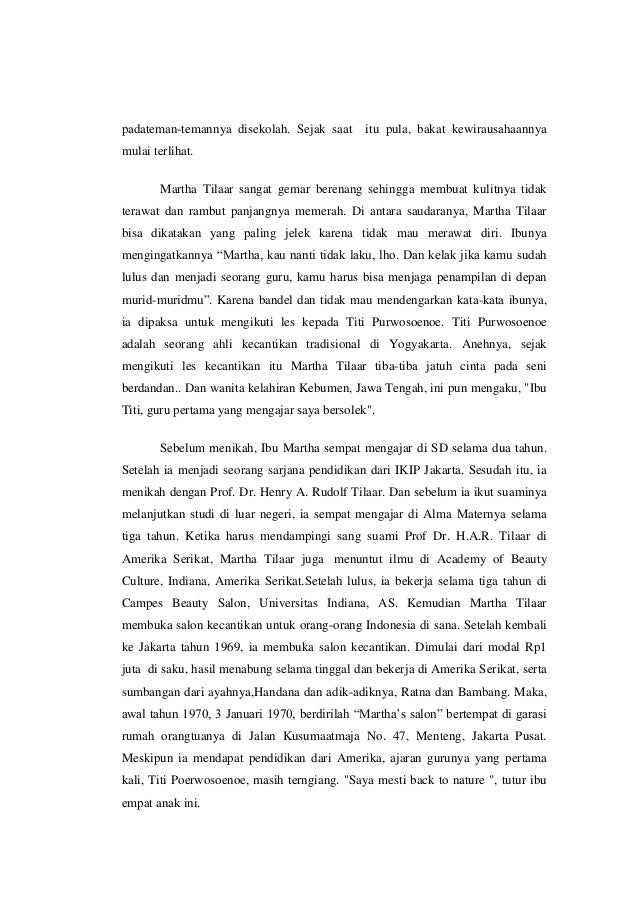 padateman-temannya disekolah. Sejak saat itu pula, bakat kewirausahaannya mulai terlihat.

Martha Tilaar sangat gemar berenang sehingga membuat kulitnya tidak terawat dan rambut panjangnya memerah. Di antara saudaranya, Martha Tilaar bisa dikatakan yang paling jelek karena tidak mau merawat diri. Ibunya mengingatkannya “Martha, kau nanti tidak laku, lho. Dan kelak jika kamu sudah lulus dan menjadi seorang guru, kamu harus bisa menjaga penampilan di depan murid-muridmu”. Karena bandel dan tidak mau mendengarkan kata-kata ibunya, ia dipaksa untuk mengikuti les kepada Titi Purwosoenoe. Titi Purwosoenoe adalah seorang ahli kecantikan tradisional di Yogyakarta. Anehnya, sejak mengikuti les kecantikan itu Martha Tilaar tiba-tiba jatuh cinta pada seni berdandan.. Dan wanita kelahiran Kebumen, Jawa Tengah, ini pun mengaku, "Ibu Titi, guru pertama yang mengajar saya bersolek".

Sebelum menikah, Ibu Martha sempat mengajar di SD selama dua tahun. Setelah ia menjadi seorang sarjana pendidikan dari IKIP Jakarta. Sesudah itu, ia menikah dengan Prof. Dr. Henry A. Rudolf Tilaar. Dan sebelum ia ikut suaminya melanjutkan studi di luar negeri, ia sempat mengajar di Alma Maternya selama tiga tahun. Ketika harus mendampingi sang suami Prof Dr. H.A.R. Tilaar di Amerika Serikat, Martha Tilaar juga menuntut ilmu di Academy of Beauty Culture, Indiana, Amerika Serikat.Setelah lulus, ia bekerja selama tiga tahun di Campes Beauty Salon, Universitas Indiana, AS. Kemudian Martha Tilaar membuka salon kecantikan untuk orang-orang Indonesia di sana. Setelah kembali ke Jakarta tahun 1969, ia membuka salon kecantikan. Dimulai dari modal Rp1 juta di saku, hasil menabung selama tinggal dan bekerja di Amerika Serikat, serta sumbangan dari ayahnya,Handana dan adik-adiknya, Ratna dan Bambang. Maka, awal tahun 1970, 3 Januari 1970, berdirilah “Martha’s salon” bertempat di garasi rumah orangtuanya di Jalan Kusumaatmaja No. 47, Menteng, Jakarta Pusat. Meskipun ia mendapat pendidikan dari Amerika, ajaran gurunya yang pertama kali, Titi Poerwosoenoe, masih terngiang. "Saya mesti back to nature ", tutur ibu empat anak ini.